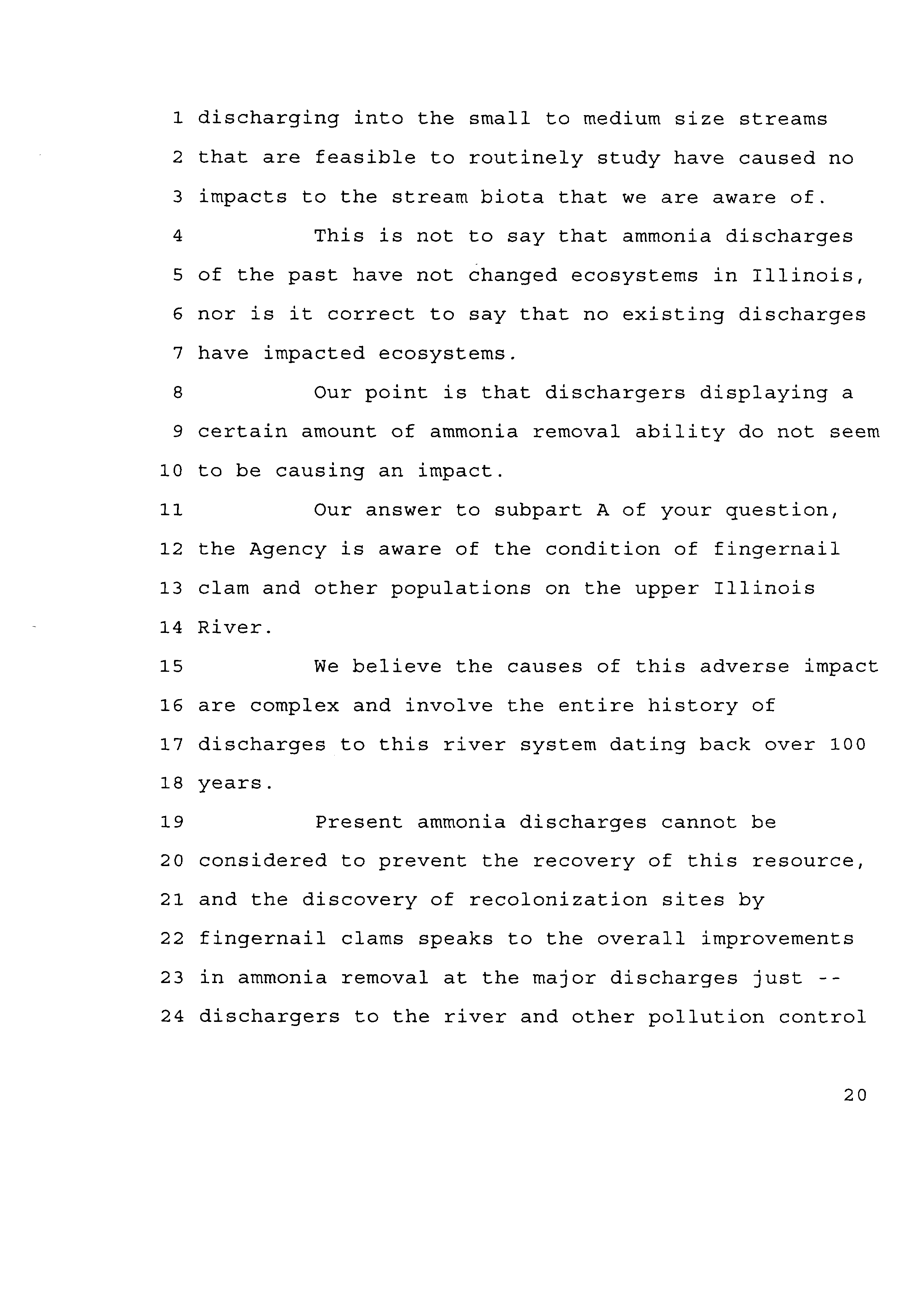 1 discharging into the small to medium size streams
2 that are feasible to routinely study have caused no
3 impacts to the stream biota that we are aware of.
4 This is not to say that ammonia discharges
5 of the past have not changed ecosystems in Illinois,
6 nor is it correct to say that no existing discharges
7 have impacted ecosystems.
8 Our point is that dischargers displaying a
9 certain amount of ammonia removal ability do not seem
10 to be causing an impact.
11 Our answer to subpart A of your question,
12 the Agency is aware of the condition of fingernail
13 clam and other populations on the upper Illinois
14 River.
15 We believe the causes of this adverse impact
16 are complex and involve the entire history of
17 discharges to this river system dating back over 100
18 years.
19 Present ammonia discharges cannot be
20 considered to prevent the recovery of this resource,
21 and the discovery of recolonization sites by
22 fingernail clams speaks to the overall improvements
23 in ammonia removal at the major discharges just --
24 dischargers to the river and other pollution control

20